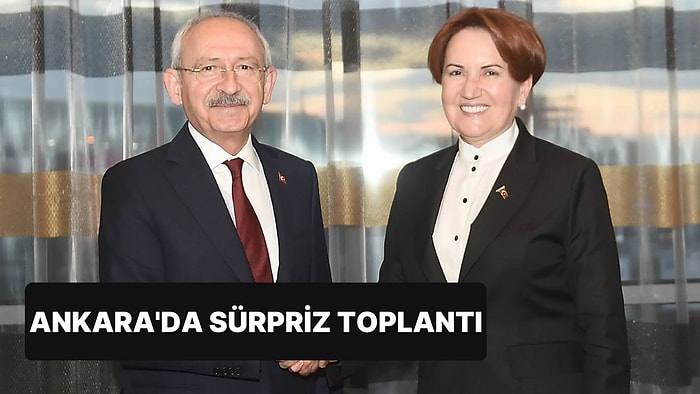 ANKARA'DA SÜRPRİZ TOPLANTI